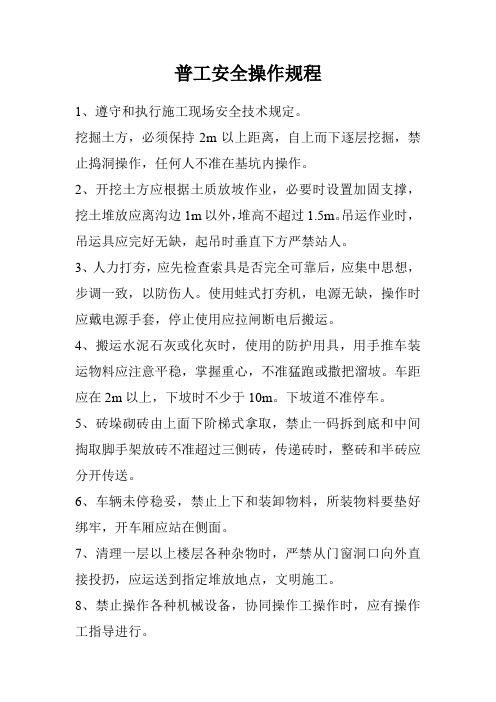 普工安全操作规程

1、遵守和执行施工现场安全技术规定。

挖掘土方，必须保持 2m 以上距离，自上而下逐层挖掘，禁止捣洞操作，任何人不准在基坑内操作。

2、开挖土方应根据土质放坡作业，必要时设置加固支撑，挖土堆放应离沟边 1m 以外，堆高不超过 1.5m。吊运作业时，吊运具应完好无缺，起吊时垂直下方严禁站人。

3、人力打夯，应先检查索具是否完全可靠后，应集中思想，步调一致，以防伤人。使用蛙式打夯机，电源无缺，操作时应戴电源手套，停止使用应拉闸断电后搬运。

4、搬运水泥石灰或化灰时，使用的防护用具，用手推车装运物料应注意平稳，掌握重心，不准猛跑或撒把溜坡。车距应在 2m 以上，下坡时不少于 10m。下坡道不准停车。

5、砖垛砌砖由上面下阶梯式拿取，禁止一码拆到底和中间掏取脚手架放砖不准超过三侧砖，传递砖时，整砖和半砖应分开传送。

6、车辆未停稳妥，禁止上下和装卸物料，所装物料要垫好绑牢，开车厢应站在侧面。

7、清理一层以上楼层各种杂物时，严禁从门窗洞口向外直接投扔，应运送到指定堆放地点，文明施工。

8、禁止操作各种机械设备，协同操作工操作时，应有操作工指导进行。